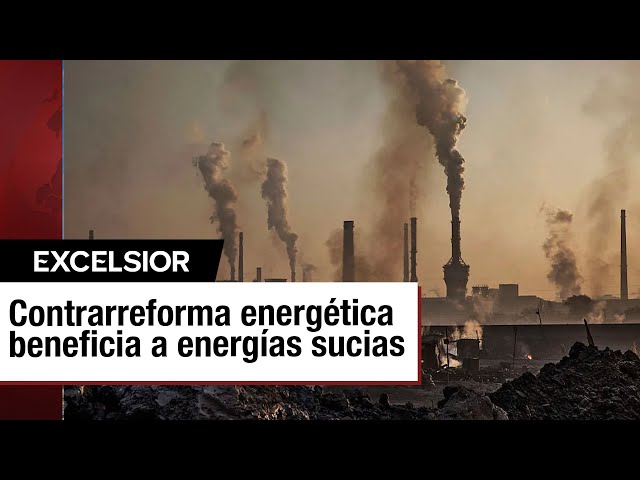 EXCELSIOR

Contrarreforma energética beneficia a energías sucias